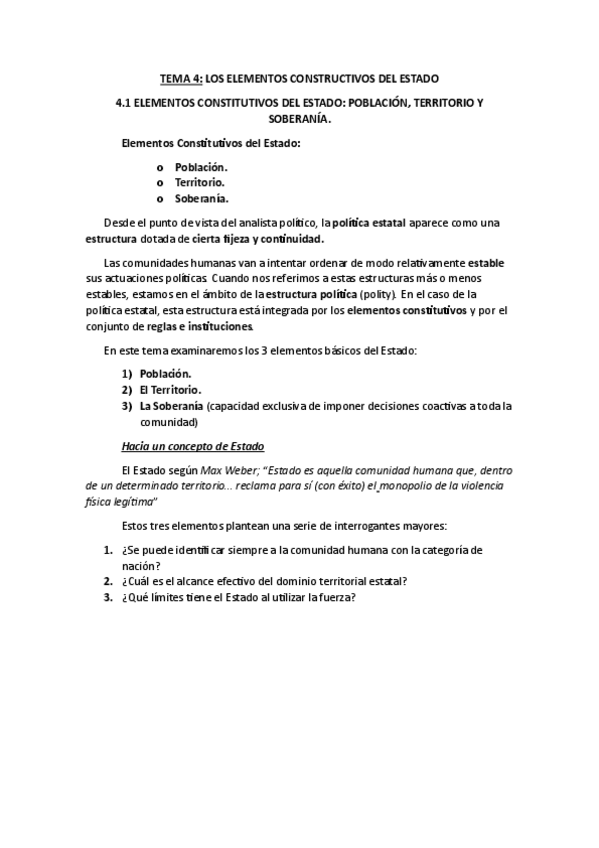 TEMA 4: LOS ELEMENTOS CONSTRUCTIVOS DEL ESTADO

4.1 ELEMENTOS CONSTITUTIVOS DEL ESTADO: POBLACIÓN, TERRITORIO Y SOBERANÍA.

Elementos Constitutivos del Estado:

o Población.
o Territorio.
o Soberanía.

Desde el punto de vista del analista político, la política estatal aparece como una estructura dotada de cierta fijeza y continuidad.

Las comunidades humanas van a intentar ordenar de modo relativamente estable sus actuaciones políticas. Cuando nos referimos a estas estructuras más o menos estables, estamos en el ámbito de la estructura política (polity). En el caso de la política estatal, esta estructura está integrada por los elementos constitutivos y por el conjunto de reglas e instituciones.

En este tema examinaremos los 3 elementos básicos del Estado:

1) Población.
2) El Territorio.
3) La Soberanía (capacidad exclusiva de imponer decisiones coactivas a toda la comunidad)

Hacia un concepto de Estado

El Estado según Max Weber; "Estado es aquella comunidad humana que, dentro de un determinado territorio... reclama para sí (con éxito) el monopolio de la violencia física legítima"

Estos tres elementos plantean una serie de interrogantes mayores:

1. ¿Se puede identificar siempre a la comunidad humana con la categoría de nación?
2. ¿Cuál es el alcance efectivo del dominio territorial estatal?
3. ¿Qué límites tiene el Estado al utilizar la fuerza?